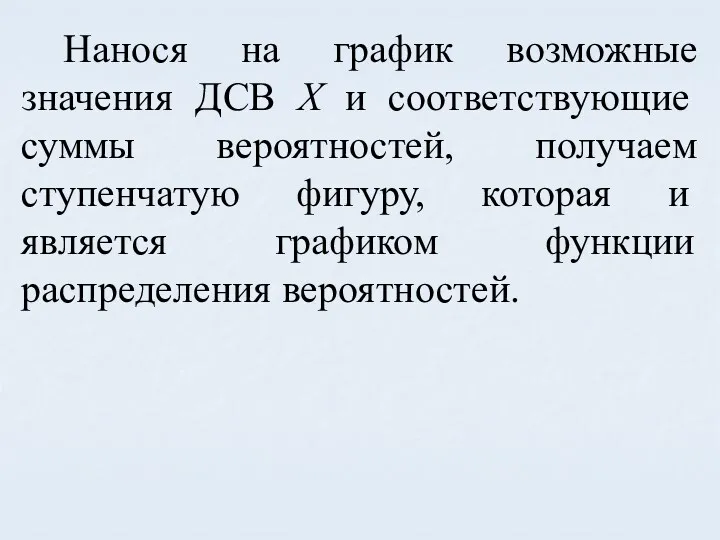 Нанося на график возможные значения ДСВ $X$ и соответствующие суммы вероятностей, получаем ступенчатую фигуру, которая и является графиком функции распределения вероятностей.